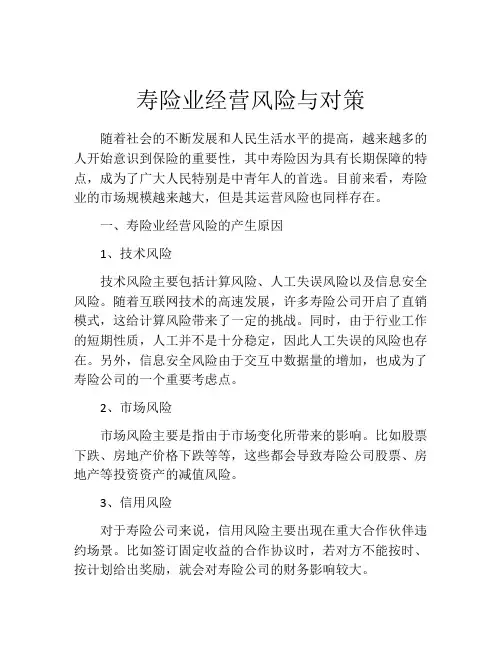 寿险业经营风险与对策

随着社会的不断发展和人民生活水平的提高，越来越多的人开始意识到保险的重要性，其中寿险因为具有长期保障的特点，成为了广大人民特别是中青年人的首选。目前来看，寿险业的市场规模越来越大，但是其运营风险也同样存在。

一、寿险业经营风险的产生原因

1、技术风险

技术风险主要包括计算风险、人工失误风险以及信息安全风险。随着互联网技术的高速发展，许多寿险公司开启了直销模式，这给计算风险带来了一定的挑战。同时，由于行业工作的短期性质，人工并不是十分稳定，因此人工失误的风险也存在。另外，信息安全风险由于交互中数据量的增加，也成为了寿险公司的一个重要考虑点。

2、市场风险

市场风险主要是指由于市场变化所带来的影响。比如股票下跌、房地产价格下跌等等，这些都会导致寿险公司股票、房地产等投资资产的减值风险。

3、信用风险

对于寿险公司来说，信用风险主要出现在重大合作伙伴违约场景。比如签订固定收益的合作协议时，若对方不能按时、按计划给出奖励，就会对寿险公司的财务影响较大。